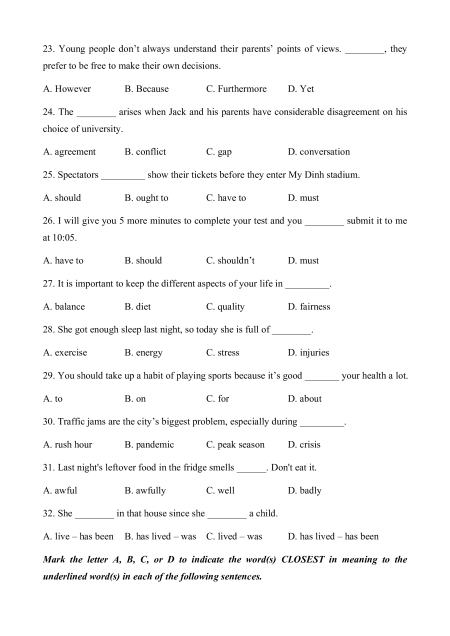 23. Young people don't always understand their parents' points of views. ________, they prefer to be free to make their own decisions.

A. However B. Because C. Furthermore D. Yet

24. The ________ arises when Jack and his parents have considerable disagreement on his choice of university.

A. agreement B. conflict C. gap D. conversation

25. Spectators _________ show their tickets before they enter My Dinh stadium.

A. should B. ought to C. have to D. must

26. I will give you 5 more minutes to complete your test and you ________ submit it to me at 10:05.

A. have to B. should C. shouldn't D. must

27. It is important to keep the different aspects of your life in _________.

A. balance B. diet C. quality D. fairness

28. She got enough sleep last night, so today she is full of ________.

A. exercise B. energy C. stress D. injuries

29. You should take up a habit of playing sports because it's good _______ your health a lot.

A. to B. on C. for D. about

30. Traffic jams are the city's biggest problem, especially during _________.

A. rush hour B. pandemic C. peak season D. crisis

31. Last night's leftover food in the fridge smells ______. Don't eat it.

A. awful B. awfully C. well D. badly

32. She ________ in that house since she ________ a child.

A. live – has been B. has lived – was C. lived – was D. has lived – has been

Mark the letter A, B, C, or D to indicate the word(s) CLOSEST in meaning to the underlined word(s) in each of the following sentences.